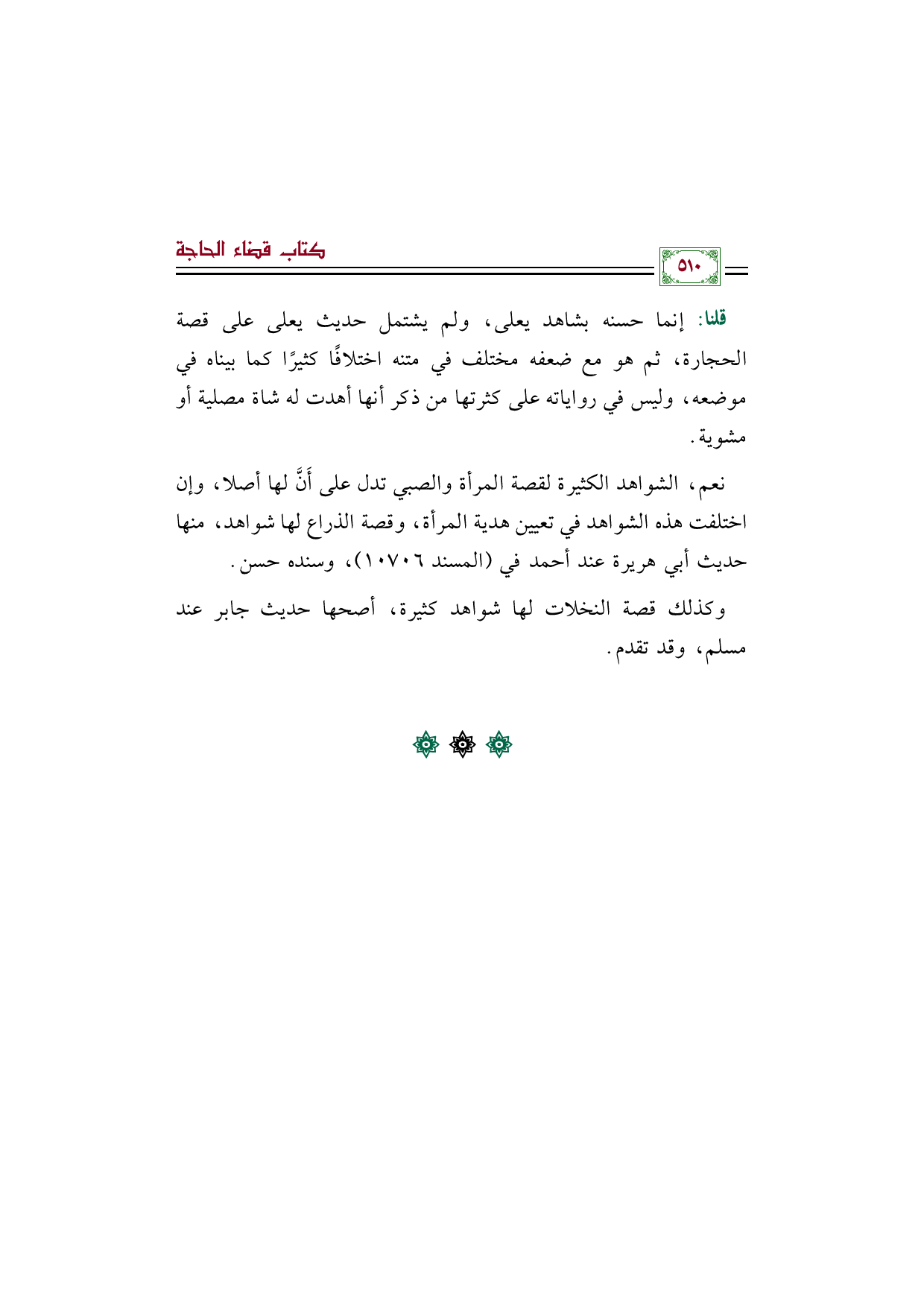 كتاب قضاء الحاجة

٥١٠

قلنا: إنما حسنه بشاهد يعلى، ولم يشتمل حديث يعلى على قصة الحجارة، ثم هو مع ضعفه مختلف في متنه اختلافًا كثيرًا كما بيناه في موضعه، وليس في رواياته على كثرتها من ذكر أنها أهدت له شاة مصلية أو مشوية.

نعم، الشواهد الكثيرة لقصة المرأة والصبي تدل على أَنَّ لها أصلا، وإن اختلفت هذه الشواهد في تعيين هدية المرأة، وقصة الذراع لها شواهد، منها حديث أبي هريرة عند أحمد في (المسند ١٠٧٠٦)، وسنده حسن.

وكذلك قصة النخلات لها شواهد كثيرة، أصحها حديث جابر عند مسلم، وقد تقدم.